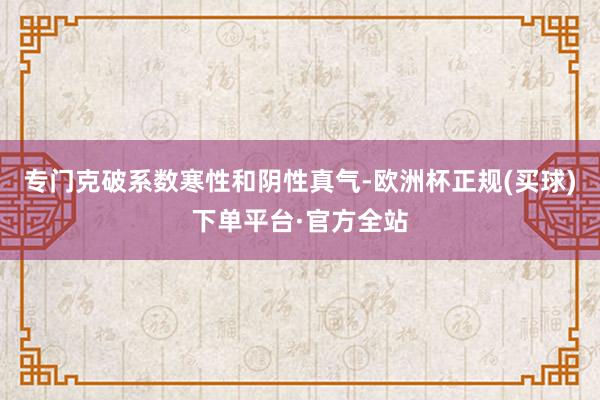 专门克破系数寒性和阴性真气-欧洲杯正规(买球)下单平台·官方全站